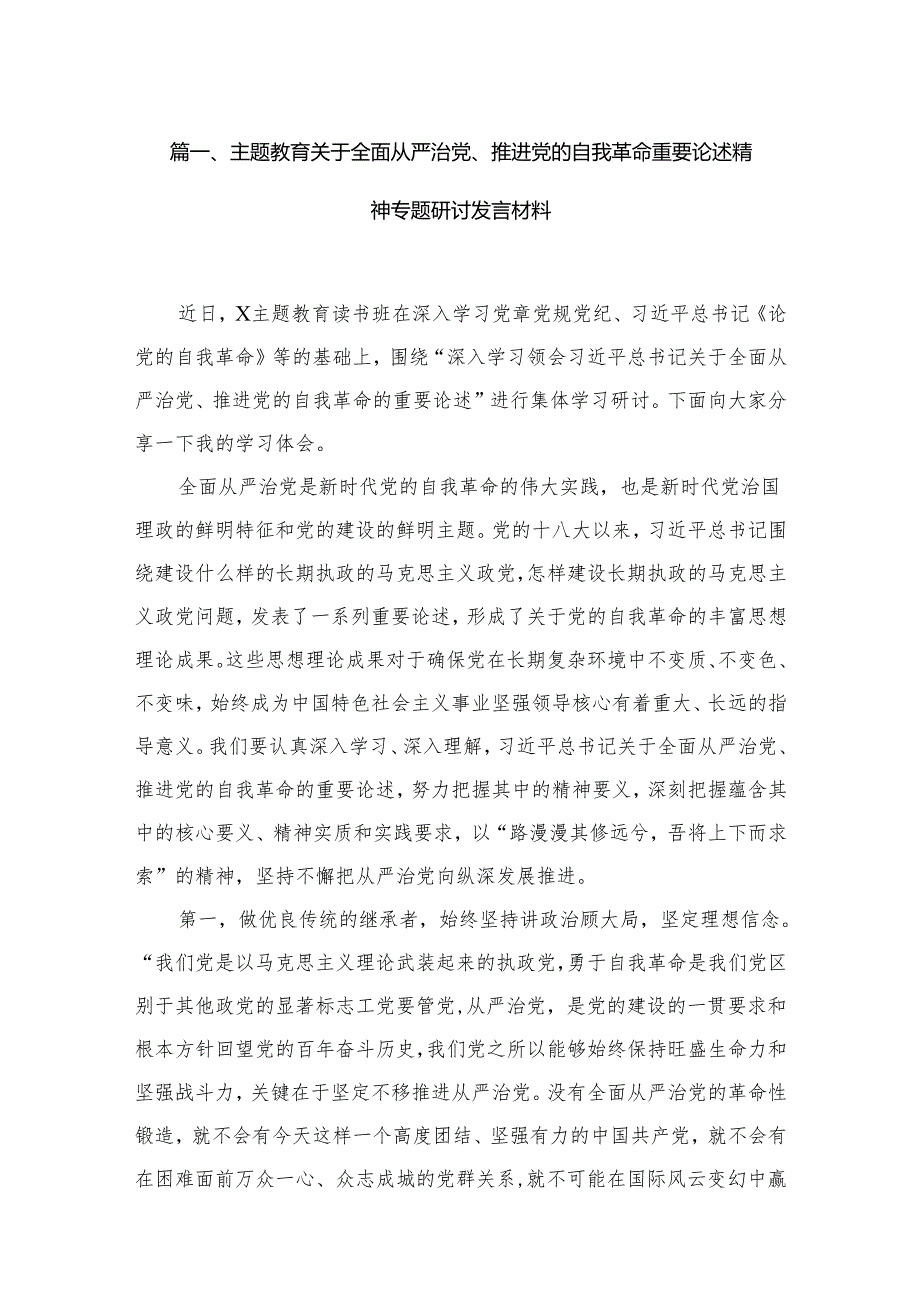 篇一、主题教育关于全面从严治党、推进党的自我革命重要论述精神专题研讨发言材料

近日，X主题教育读书班在深入学习党章党规党纪、习近平总书记《论党的自我革命》等的基础上，围绕“深入学习领会习近平总书记关于全面从严治党、推进党的自我革命的重要论述”进行集体学习研讨。下面向大家分享一下我的学习体会。

全面从严治党是新时代党的自我革命的伟大实践，也是新时代党治国理政的鲜明特征和党的建设的鲜明主题。党的十八大以来，习近平总书记围绕建设什么样的长期执政的马克思主义政党，怎样建设长期执政的马克思主义政党问题，发表了一系列重要论述，形成了关于党的自我革命的丰富思想理论成果。这些思想理论成果对于确保党在长期复杂环境中不变质、不变色、不变味，始终成为中国特色社会主义事业坚强领导核心有着重大、长远的指导意义。我们要认真深入学习、深入理解，习近平总书记关于全面从严治党、推进党的自我革命的重要论述，努力把握其中的精神要义，深刻把握蕴含其中的核心要义、精神实质和实践要求，以“路漫漫其修远兮，吾将上下而求索”的精神，坚持不懈把从严治党向纵深发展推进。

第一，做优良传统的继承者，始终坚持讲政治顾大局，坚定理想信念。“我们党是以马克思主义理论武装起来的执政党，勇于自我革命是我们党区别于其他政党的显著标志工党要管党，从严治党，是党的建设的一贯要求和根本方针回望党的百年奋斗历史，我们党之所以能够始终保持旺盛生命力和坚强战斗力，关键在于坚定不移推进从严治党。没有全面从严治党的革命性锻造，就不会有今天这样一个高度团结、坚强有力的中国共产党，就不会有在困难面前万众一心、众志成城的党群关系，就不可能在国际风云变幻中赢